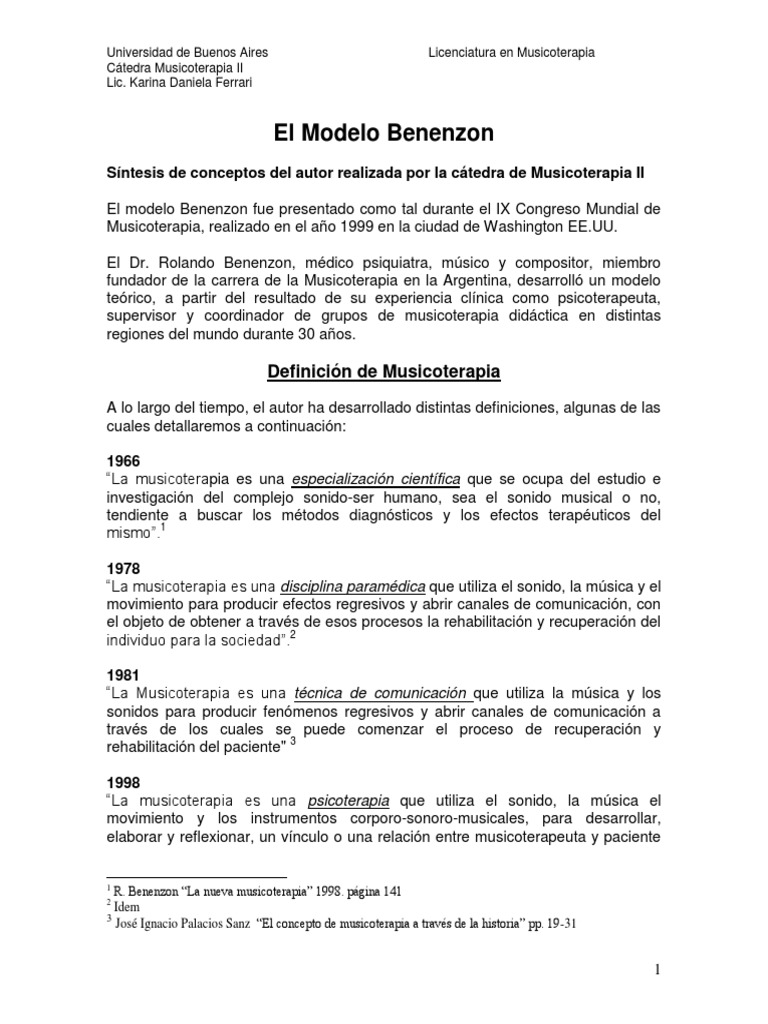 Universidad de Buenos Aires
Cátedra Musicoterapia II
Lic. Karina Daniela Ferrari

Licenciatura en Musicoterapia

El Modelo Benenzon

Síntesis de conceptos del autor realizada por la cátedra de Musicoterapia II

El modelo Benenzon fue presentado como tal durante el IX Congreso Mundial de Musicoterapia, realizado en el año 1999 en la ciudad de Washington EE.UU.

El Dr. Rolando Benenzon, médico psiquiatra, músico y compositor, miembro fundador de la carrera de la Musicoterapia en la Argentina, desarrolló un modelo teórico, a partir del resultado de su experiencia clínica como psicoterapeuta, supervisor y coordinador de grupos de musicoterapia didáctica en distintas regiones del mundo durante 30 años.

Definición de Musicoterapia

A lo largo del tiempo, el autor ha desarrollado distintas definiciones, algunas de las cuales detallaremos a continuación:

1966
"La musicoterapia es una especialización científica que se ocupa del estudio e investigación del complejo sonido-ser humano, sea el sonido musical o no, tendiente a buscar los métodos diagnósticos y los efectos terapéuticos del mismo".$^1$

1978
"La musicoterapia es una disciplina paramédica que utiliza el sonido, la música y el movimiento para producir efectos regresivos y abrir canales de comunicación, con el objeto de obtener a través de esos procesos la rehabilitación y recuperación del individuo para la sociedad".$^2$

1981
"La Musicoterapia es una técnica de comunicación que utiliza la música y los sonidos para producir fenómenos regresivos y abrir canales de comunicación a través de los cuales se puede comenzar el proceso de recuperación y rehabilitación del paciente" $^3$

1998
"La musicoterapia es una psicoterapia que utiliza el sonido, la música el movimiento y los instrumentos corporo-sonoro-musicales, para desarrollar, elaborar y reflexionar, un vínculo o una relación entre musicoterapeuta y paciente

$^1$ R. Benenzon "La nueva musicoterapia" 1998. página 141
$^2$ Idem
$^3$ José Ignacio Palacios Sanz "El concepto de musicoterapia a través de la historia" pp. 19-31

1